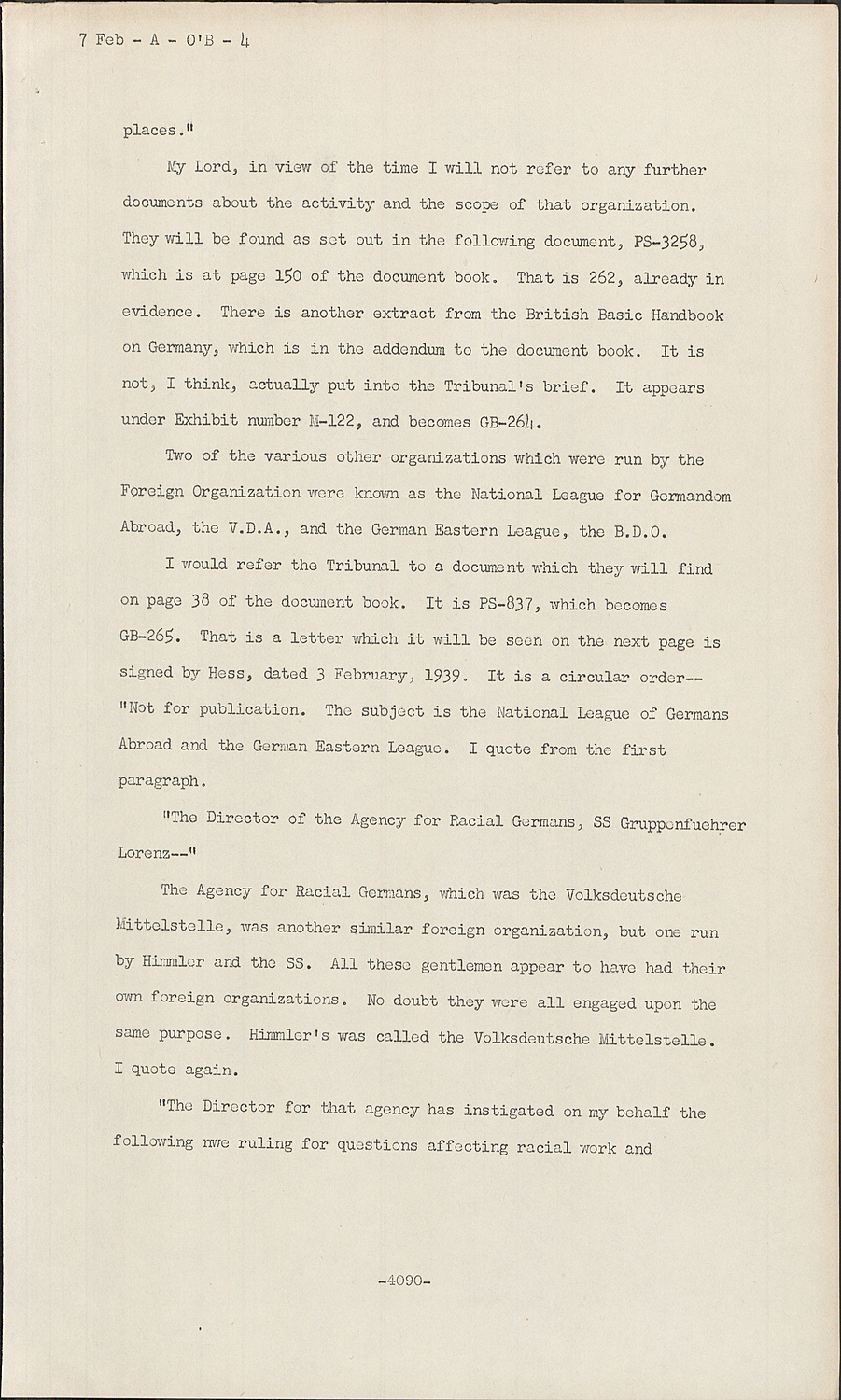 7 Feb - A - O'B - 4

places."

My Lord, in view of the time I will not refer to any further documents about the activity and the scope of that organization. They will be found as set out in the following document, PS-3258, which is at page 150 of the document book. That is 262, already in evidence. There is another extract from the British Basic Handbook on Germany, which is in the addendum to the document book. It is not, I think, actually put into the Tribunal's brief. It appears under Exhibit number M-122, and becomes GB-264.

Two of the various other organizations which were run by the Foreign Organization were known as the National League for Germandom Abroad, the V.D.A., and the German Eastern League, the B.D.O.

I would refer the Tribunal to a document which they will find on page 38 of the document book. It is PS-837, which becomes GB-265. That is a letter which it will be seen on the next page is signed by Hess, dated 3 February, 1939. It is a circular order-- "Not for publication. The subject is the National League of Germans Abroad and the German Eastern League. I quote from the first paragraph.

"The Director of the Agency for Racial Germans, SS Gruppenfuehrer Lorenz--"

The Agency for Racial Germans, which was the Volksdeutsche Mittelstelle, was another similar foreign organization, but one run by Himmler and the SS. All these gentlemen appear to have had their own foreign organizations. No doubt they were all engaged upon the same purpose. Himmler's was called the Volksdeutsche Mittelstelle. I quote again.

"The Director for that agency has instigated on my behalf the following nwe ruling for questions affecting racial work and

-4090-